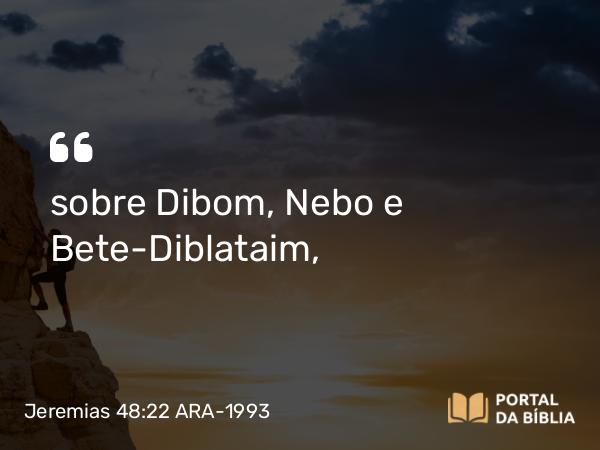 “

sobre Dibom, Nebo e Bete-Diblataim,

Jeremias 48:22 ARA-1993

PORTAL DA BÍBLIA